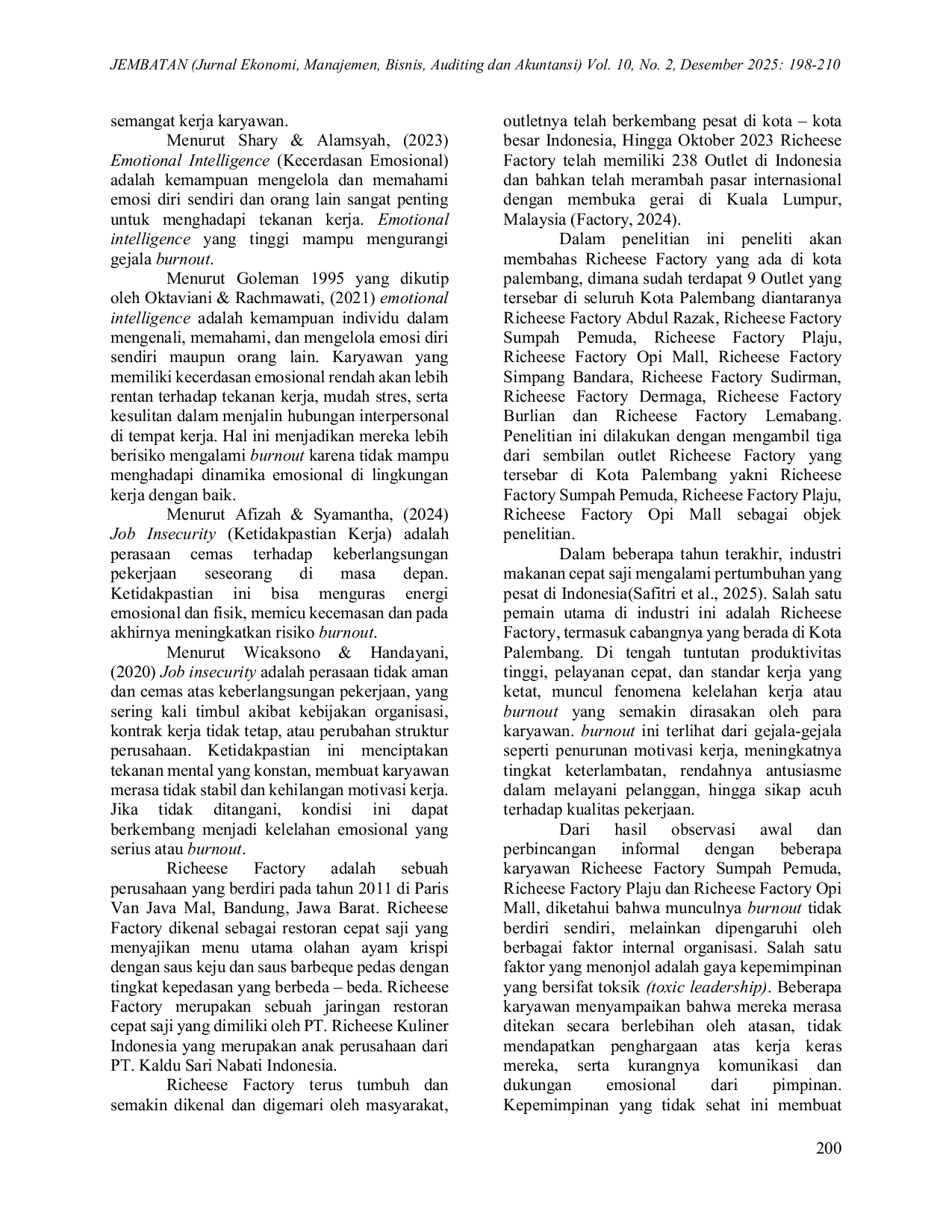 JEMBATAN (Jurnal Ekonomi, Manajemen, Bisnis, Auditing dan Akuntansi) Vol. 10, No. 2, Desember 2025: 198-210

semangat kerja karyawan.

Menurut Shary & Alamsyah, (2023) Emotional Intelligence (Kecerdasan Emosional) adalah kemampuan mengelola dan memahami emosi diri sendiri dan orang lain sangat penting untuk menghadapi tekanan kerja. Emotional intelligence yang tinggi mampu mengurangi gejala burnout.

Menurut Goleman 1995 yang dikutip oleh Oktaviani & Rachmawati, (2021) emotional intelligence adalah kemampuan individu dalam mengenali, memahami, dan mengelola emosi diri sendiri maupun orang lain. Karyawan yang memiliki kecerdasan emosional rendah akan lebih rentan terhadap tekanan kerja, mudah stres, serta kesulitan dalam menjalin hubungan interpersonal di tempat kerja. Hal ini menjadikan mereka lebih berisiko mengalami burnout karena tidak mampu menghadapi dinamika emosional di lingkungan kerja dengan baik.

Menurut Afizah & Syamantha, (2024) Job Insecurity (Ketidakpastian Kerja) adalah perasaan cemas terhadap keberlangsungan pekerjaan seseorang di masa depan. Ketidakpastian ini bisa menguras energi emosional dan fisik, memicu kecemasan dan pada akhirnya meningkatkan risiko burnout.

Menurut Wicaksono & Handayani, (2020) Job insecurity adalah perasaan tidak aman dan cemas atas keberlangsungan pekerjaan, yang sering kali timbul akibat kebijakan organisasi, kontrak kerja tidak tetap, atau perubahan struktur perusahaan. Ketidakpastian ini menciptakan tekanan mental yang konstan, membuat karyawan merasa tidak stabil dan kehilangan motivasi kerja. Jika tidak ditangani, kondisi ini dapat berkembang menjadi kelelahan emosional yang serius atau burnout.

Richeese Factory adalah sebuah perusahaan yang berdiri pada tahun 2011 di Paris Van Java Mal, Bandung, Jawa Barat. Richeese Factory dikenal sebagai restoran cepat saji yang menyajikan menu utama olahan ayam krispi dengan saus keju dan saus barbeque pedas dengan tingkat kepedasan yang berbeda – beda. Richeese Factory merupakan sebuah jaringan restoran cepat saji yang dimiliki oleh PT. Richeese Kuliner Indonesia yang merupakan anak perusahaan dari PT. Kaldu Sari Nabati Indonesia.

Richeese Factory terus tumbuh dan semakin dikenal dan digemari oleh masyarakat, outletnya telah berkembang pesat di kota – kota besar Indonesia, Hingga Oktober 2023 Richeese Factory telah memiliki 238 Outlet di Indonesia dan bahkan telah merambah pasar internasional dengan membuka gerai di Kuala Lumpur, Malaysia (Factory, 2024).

Dalam penelitian ini peneliti akan membahas Richeese Factory yang ada di kota palembang, dimana sudah terdapat 9 Outlet yang tersebar di seluruh Kota Palembang diantaranya Richeese Factory Abdul Razak, Richeese Factory Sumpah Pemuda, Richeese Factory Plaju, Richeese Factory Opi Mall, Richeese Factory Simpang Bandara, Richeese Factory Sudirman, Richeese Factory Dermaga, Richeese Factory Burlian dan Richeese Factory Lemabang. Penelitian ini dilakukan dengan mengambil tiga dari sembilan outlet Richeese Factory yang tersebar di Kota Palembang yakni Richeese Factory Sumpah Pemuda, Richeese Factory Plaju, Richeese Factory Opi Mall sebagai objek penelitian.

Dalam beberapa tahun terakhir, industri makanan cepat saji mengalami pertumbuhan yang pesat di Indonesia(Safitri et al., 2025). Salah satu pemain utama di industri ini adalah Richeese Factory, termasuk cabangnya yang berada di Kota Palembang. Di tengah tuntutan produktivitas tinggi, pelayanan cepat, dan standar kerja yang ketat, muncul fenomena kelelahan kerja atau burnout yang semakin dirasakan oleh para karyawan. burnout ini terlihat dari gejala-gejala seperti penurunan motivasi kerja, meningkatnya tingkat keterlambatan, rendahnya antusiasme dalam melayani pelanggan, hingga sikap acuh terhadap kualitas pekerjaan.

Dari hasil observasi awal dan perbincangan informal dengan beberapa karyawan Richeese Factory Sumpah Pemuda, Richeese Factory Plaju dan Richeese Factory Opi Mall, diketahui bahwa munculnya burnout tidak berdiri sendiri, melainkan dipengaruhi oleh berbagai faktor internal organisasi. Salah satu faktor yang menonjol adalah gaya kepemimpinan yang bersifat toksik (toxic leadership). Beberapa karyawan menyampaikan bahwa mereka merasa ditekan secara berlebihan oleh atasan, tidak mendapatkan penghargaan atas kerja keras mereka, serta kurangnya komunikasi dan dukungan emosional dari pimpinan. Kepemimpinan yang tidak sehat ini membuat

200